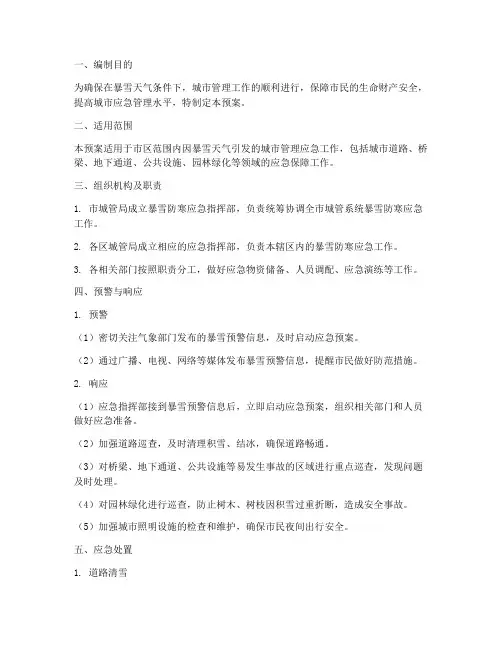 一、编制目的

为确保在暴雪天气条件下，城市管理工作的顺利进行，保障市民的生命财产安全，提高城市应急管理水平，特制定本预案。

二、适用范围

本预案适用于市区范围内因暴雪天气引发的城市管理应急工作，包括城市道路、桥梁、地下通道、公共设施、园林绿化等领域的应急保障工作。

三、组织机构及职责

1. 市城管局成立暴雪防寒应急指挥部，负责统筹协调全市城管系统暴雪防寒应急工作。

2. 各区城管局成立相应的应急指挥部，负责本辖区内的暴雪防寒应急工作。

3. 各相关部门按照职责分工，做好应急物资储备、人员调配、应急演练等工作。

四、预警与响应

1. 预警

（1）密切关注气象部门发布的暴雪预警信息，及时启动应急预案。

（2）通过广播、电视、网络等媒体发布暴雪预警信息，提醒市民做好防范措施。

2. 响应

（1）应急指挥部接到暴雪预警信息后，立即启动应急预案，组织相关部门和人员做好应急准备。

（2）加强道路巡查，及时清理积雪、结冰，确保道路畅通。

（3）对桥梁、地下通道、公共设施等易发生事故的区域进行重点巡查，发现问题及时处理。

（4）对园林绿化进行巡查，防止树木、树枝因积雪过重折断，造成安全事故。

（5）加强城市照明设施的检查和维护，确保市民夜间出行安全。

五、应急处置

1. 道路清雪